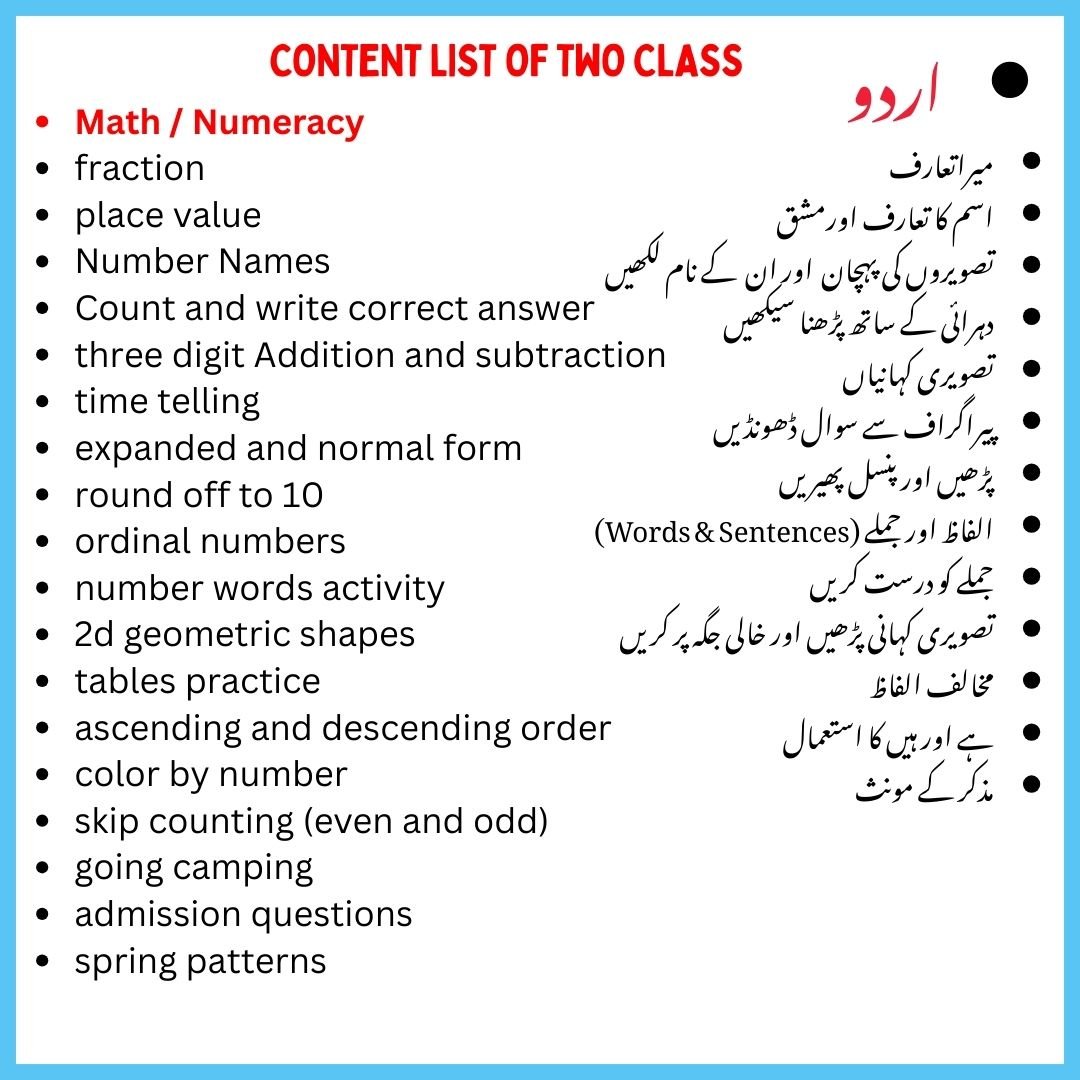 CONTENT LIST OF TWO CLASS

- Math / Numeracy
- fraction
- place value
- Number Names
- Count and write correct answer
- three digit Addition and subtraction
- time telling
- expanded and normal form
- round off to 10
- ordinal numbers
- number words activity
- 2d geometric shapes
- tables practice
- ascending and descending order
- color by number
- skip counting (even and odd)
- going camping
- admission questions
- spring patterns

- اردو
- میرا تعارف
- اسم کا تعارف اور مشق
- تصویروں کی پہچان اور ان کے نام لکھیں
- دہرائی کے ساتھ پڑھنا سیکھیں
- تصویری کہانیاں
- پیراگراف سے سوال ڈھونڈیں
- پڑھیں اور پنسل پھیریں
- الفاظ اور جملے (Words & Sentences)
- جملے کو درست کریں
- تصویری کہانی پڑھیں اور خالی جگہ پر کریں
- مخالف الفاظ
- ہے اور ہیں کا استعمال
- مذکر کے مونث